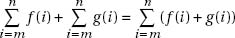 $\sum_{i=m}^{n} f(i) + \sum_{i=m}^{n} g(i) = \sum_{i=m}^{n} (f(i) + g(i))$